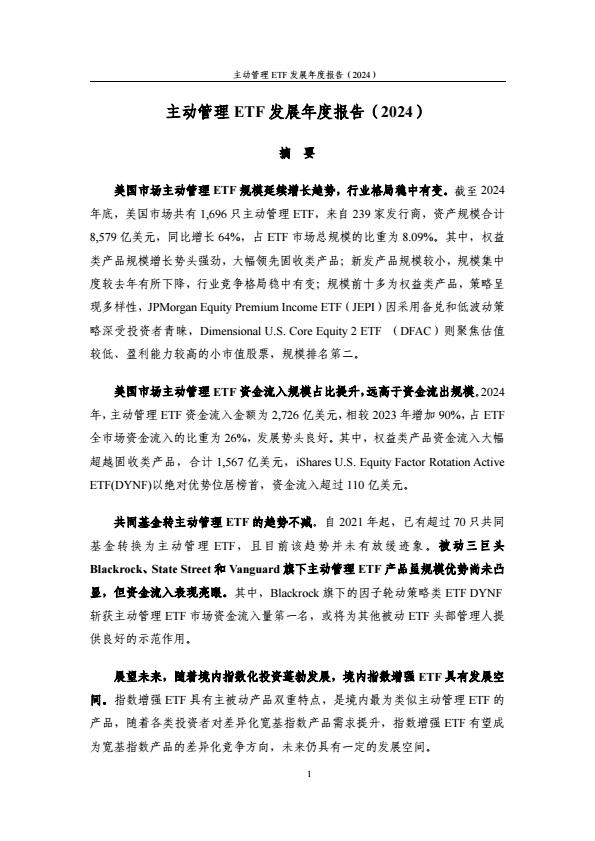 主动管理 ETF 发展年度报告（2024）

主动管理 ETF 发展年度报告（2024）

摘 要

美国市场主动管理 ETF 规模延续增长趋势，行业格局稳中有变。截至 2024 年底，美国市场共有 1,696 只主动管理 ETF，来自 239 家发行商，资产规模合计 8,579 亿美元，同比增长 64%，占 ETF 市场总规模的比重为 8.09%。其中，权益类产品规模增长势头强劲，大幅领先固收类产品；新发产品规模较小，规模集中度较去年有所下降，行业竞争格局稳中有变；规模前十多为权益类产品，策略呈现多样性，JPMorgan Equity Premium Income ETF（JEPI）因采用备兑和低波动策略深受投资者青睐，Dimensional U.S. Core Equity 2 ETF （DFAC）则聚焦估值较低、盈利能力较高的小市值股票，规模排名第二。

美国市场主动管理 ETF 资金流入规模占比提升，远高于资金流出规模。2024 年，主动管理 ETF 资金流入金额为 2,726 亿美元，相较 2023 年增加 90%，占 ETF 全市场资金流入的比重为 26%，发展势头良好。其中，权益类产品资金流入大幅超越固收类产品，合计 1,567 亿美元，iShares U.S. Equity Factor Rotation Active ETF(DYNF)以绝对优势位居榜首，资金流入超过 110 亿美元。

共同基金转主动管理 ETF 的趋势不减。自 2021 年起，已有超过 70 只共同基金转换为主动管理 ETF，且目前该趋势并未有放缓迹象。被动三巨头 Blackrock、State Street 和 Vanguard 旗下主动管理 ETF 产品虽规模优势尚未凸显，但资金流入表现亮眼。其中，Blackrock 旗下的因子轮动策略类 ETF DYNF 斩获主动管理 ETF 市场资金流入量第一名，或将为其他被动 ETF 头部管理人提供良好的示范作用。

展望未来，随着境内指数化投资蓬勃发展，境内指数增强 ETF 具有发展空间。指数增强 ETF 具有主被动产品双重特点，是境内最为类似主动管理 ETF 的产品，随着各类投资者对差异化宽基指数产品需求提升，指数增强 ETF 有望成为宽基指数产品的差异化竞争方向，未来仍具有一定的发展空间。

1